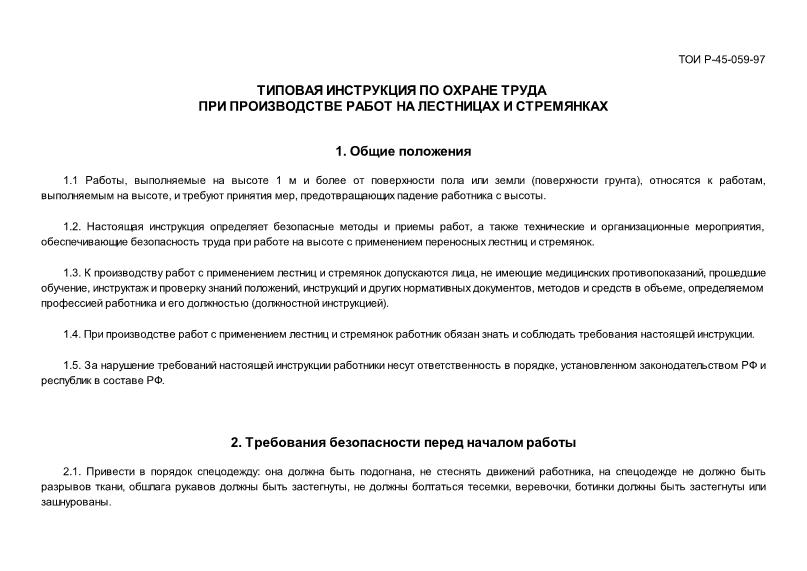 ТОИ Р-45-059-97

ТИПОВАЯ ИНСТРУКЦИЯ ПО ОХРАНЕ ТРУДА
ПРИ ПРОИЗВОДСТВЕ РАБОТ НА ЛЕСТНИЦАХ И СТРЕМЯНКАХ

1. Общие положения

1.1 Работы, выполняемые на высоте 1 м и более от поверхности пола или земли (поверхности грунта), относятся к работам, выполняемым на высоте, и требуют принятия мер, предотвращающих падение работника с высоты.

1.2. Настоящая инструкция определяет безопасные методы и приемы работ, а также технические и организационные мероприятия, обеспечивающие безопасность труда при работе на высоте с применением переносных лестниц и стремянок.

1.3. К производству работ с применением лестниц и стремянок допускаются лица, не имеющие медицинских противопоказаний, прошедшие обучение, инструктаж и проверку знаний положений, инструкций и других нормативных документов, методов и средств в объеме, определяемом профессией работника и его должностью (должностной инструкцией).

1.4. При производстве работ с применением лестниц и стремянок работник обязан знать и соблюдать требования настоящей инструкции.

1.5. За нарушение требований настоящей инструкции работники несут ответственность в порядке, установленном законодательством РФ и республик в составе РФ.

2. Требования безопасности перед началом работы

2.1. Привести в порядок спецодежду: она должна быть подогнана, не стеснять движений работника, на спецодежде не должно быть разрывов ткани, обшлага рукавов должны быть застегнуты, не должны болтаться тесемки, веревочки, ботинки должны быть застегнуты или зашнурованы.